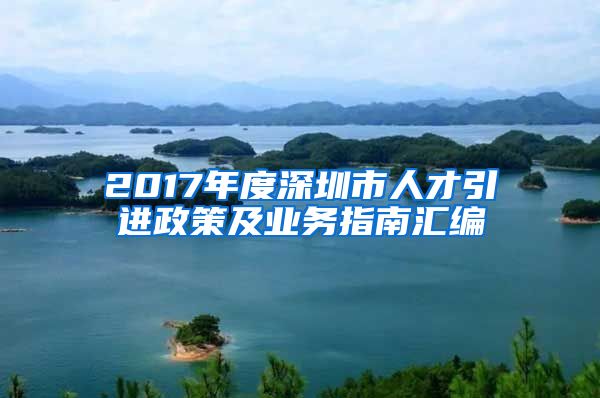 2017年度深圳市人才引进政策及业务指南汇编